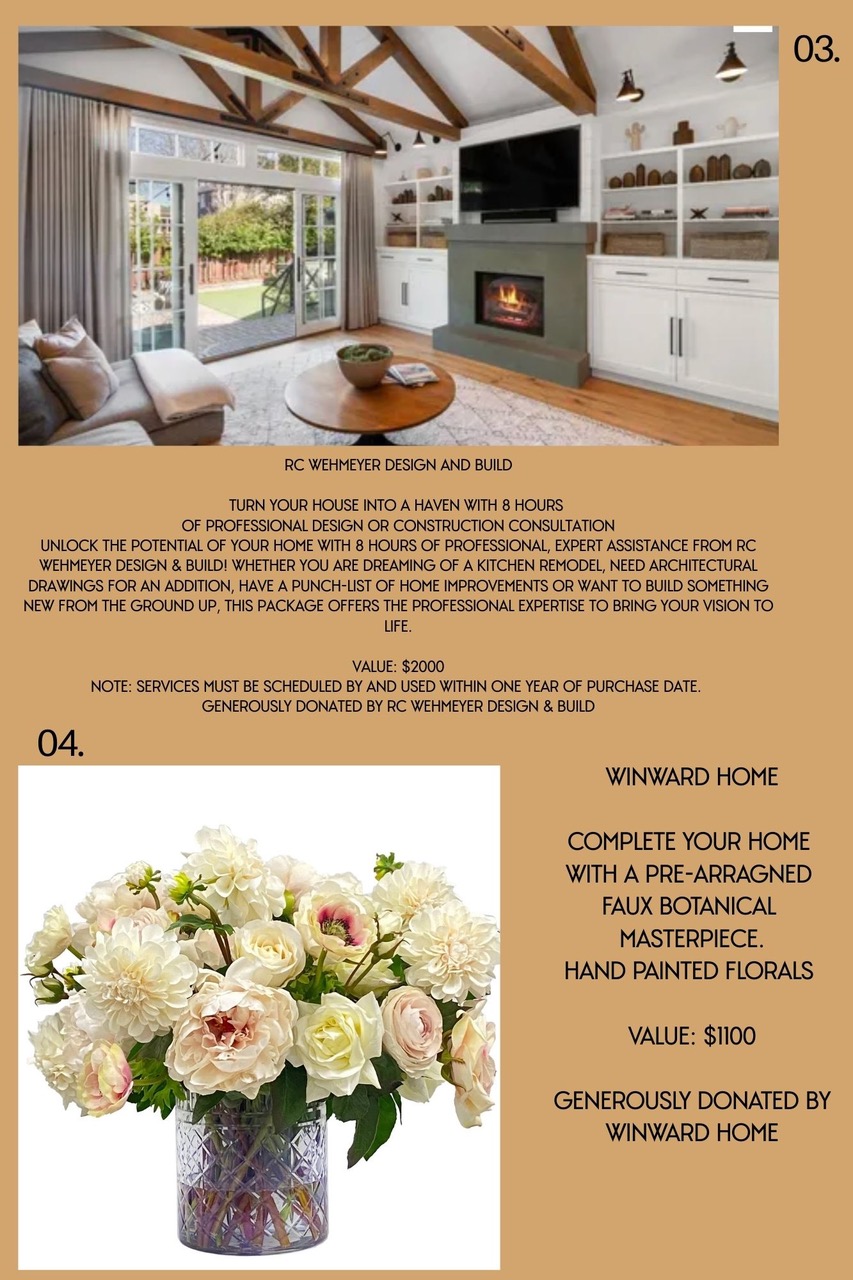 03.

RC WEHMEYER DESIGN AND BUILD

TURN YOUR HOUSE INTO A HAVEN WITH 8 HOURS OF PROFESSIONAL DESIGN OR CONSTRUCTION CONSULTATION
UNLOCK THE POTENTIAL OF YOUR HOME WITH 8 HOURS OF PROFESSIONAL, EXPERT ASSISTANCE FROM RC WEHMEYER DESIGN & BUILD! WHETHER YOU ARE DREAMING OF A KITCHEN REMODEL, NEED ARCHITECTURAL DRAWINGS FOR AN ADDITION, HAVE A PUNCH-LIST OF HOME IMPROVEMENTS OR WANT TO BUILD SOMETHING NEW FROM THE GROUND UP, THIS PACKAGE OFFERS THE PROFESSIONAL EXPERTISE TO BRING YOUR VISION TO LIFE.

VALUE: $2000
NOTE: SERVICES MUST BE SCHEDULED BY AND USED WITHIN ONE YEAR OF PURCHASE DATE.
GENEROUSLY DONATED BY RC WEHMEYER DESIGN & BUILD

04.

WINWARD HOME

COMPLETE YOUR HOME WITH A PRE-ARRAGNED FAUX BOTANICAL MASTERPIECE.
HAND PAINTED FLORALS

VALUE: $1100

GENEROUSLY DONATED BY WINWARD HOME